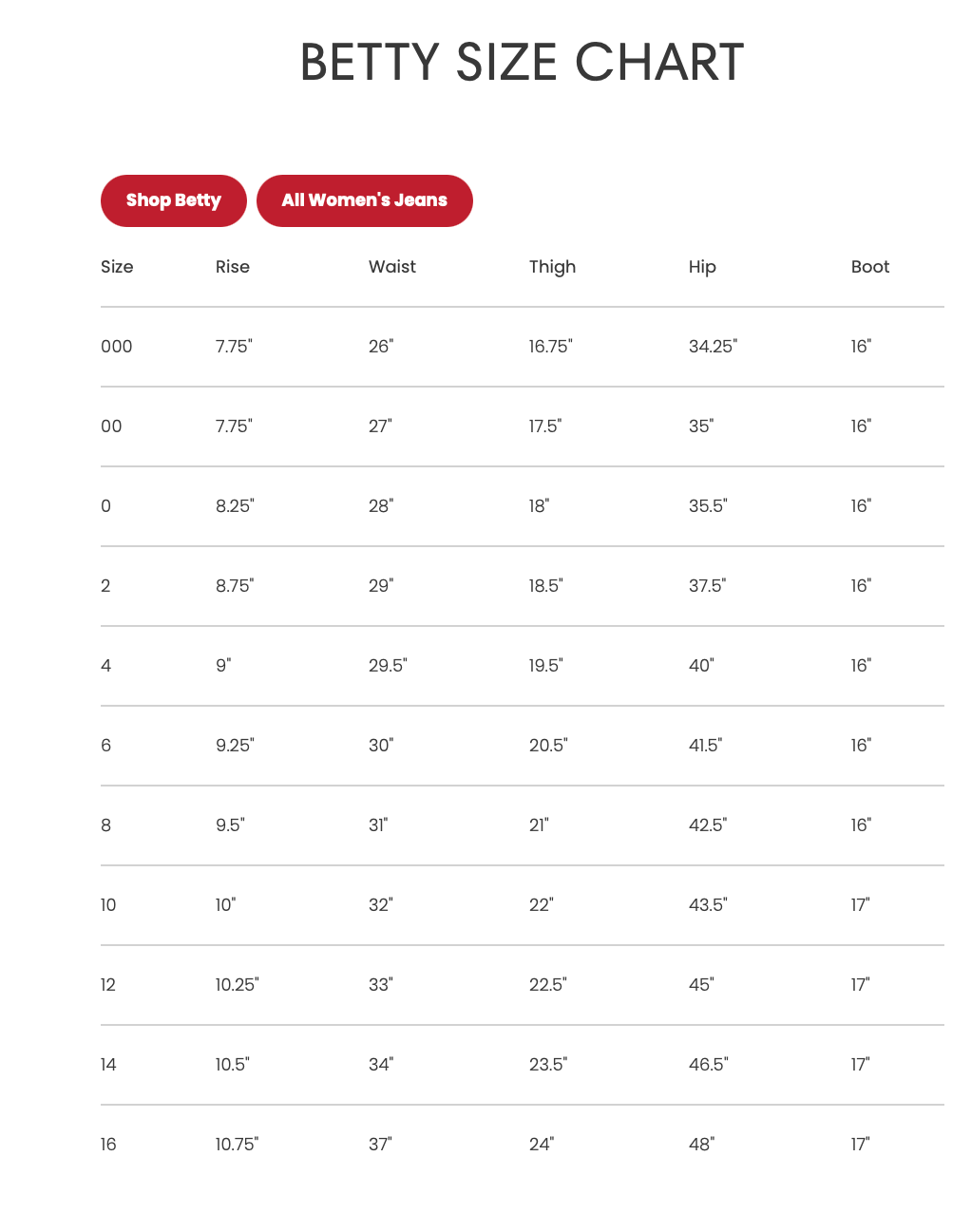 BETTY SIZE CHART

Shop Betty

All Women's Jeans

| Size | Rise | Waist | Thigh | Hip | Boot |
|---|---|---|---|---|---|
| 000 | 7.75" | 26" | 16.75" | 34.25" | 16" |
| 00 | 7.75" | 27" | 17.5" | 35" | 16" |
| 0 | 8.25" | 28" | 18" | 35.5" | 16" |
| 2 | 8.75" | 29" | 18.5" | 37.5" | 16" |
| 4 | 9" | 29.5" | 19.5" | 40" | 16" |
| 6 | 9.25" | 30" | 20.5" | 41.5" | 16" |
| 8 | 9.5" | 31" | 21" | 42.5" | 16" |
| 10 | 10" | 32" | 22" | 43.5" | 17" |
| 12 | 10.25" | 33" | 22.5" | 45" | 17" |
| 14 | 10.5" | 34" | 23.5" | 46.5" | 17" |
| 16 | 10.75" | 37" | 24" | 48" | 17" |